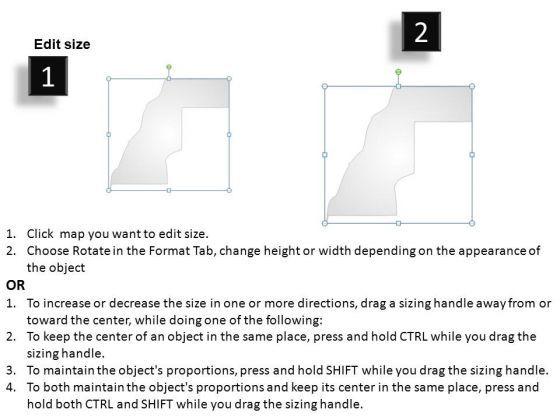 Edit size

1

2

1. Click map you want to edit size.
2. Choose Rotate in the Format Tab, change height or width depending on the appearance of the object

OR

1. To increase or decrease the size in one or more directions, drag a sizing handle away from or toward the center, while doing one of the following:
2. To keep the center of an object in the same place, press and hold CTRL while you drag the sizing handle.
3. To maintain the object's proportions, press and hold SHIFT while you drag the sizing handle.
4. To both maintain the object's proportions and keep its center in the same place, press and hold both CTRL and SHIFT while you drag the sizing handle.